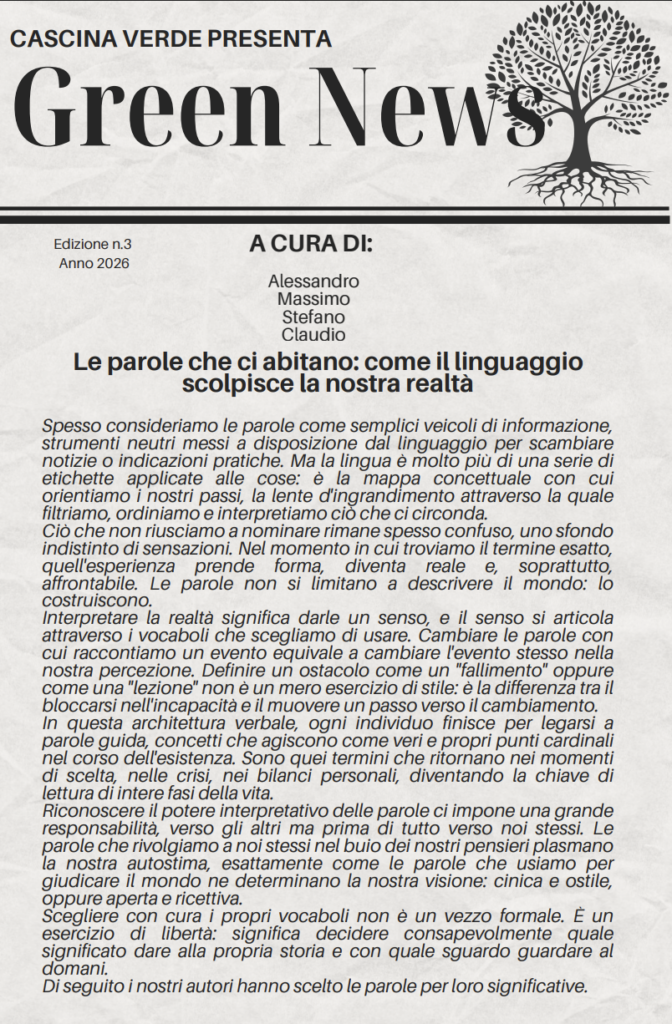 CASCINA VERDE PRESENTA

Green News

Edizione n.3
Anno 2026

A CURA DI:

Alessandro
Massimo
Stefano
Claudio

Le parole che ci abitano: come il linguaggio scolpisce la nostra realtà

Spesso consideriamo le parole come semplici veicoli di informazione, strumenti neutri messi a disposizione dal linguaggio per scambiare notizie o indicazioni pratiche. Ma la lingua è molto più di una serie di etichette applicate alle cose: è la mappa concettuale con cui orientiamo i nostri passi, la lente d'ingrandimento attraverso la quale filtriamo, ordiniamo e interpretiamo ciò che ci circonda.
Ciò che non riusciamo a nominare rimane spesso confuso, uno sfondo indistinto di sensazioni. Nel momento in cui troviamo il termine esatto, quell'esperienza prende forma, diventa reale e, soprattutto, affrontabile. Le parole non si limitano a descrivere il mondo: lo costruiscono.
Interpretare la realtà significa darle un senso, e il senso si articola attraverso i vocaboli che scegliamo di usare. Cambiare le parole con cui raccontiamo un evento equivale a cambiare l'evento stesso nella nostra percezione. Definire un ostacolo come un "fallimento" oppure come una "lezione" non è un mero esercizio di stile: è la differenza tra il bloccarsi nell'incapacità e il muovere un passo verso il cambiamento.
In questa architettura verbale, ogni individuo finisce per legarsi a parole guida, concetti che agiscono come veri e propri punti cardinali nel corso dell'esistenza. Sono quei termini che ritornano nei momenti di scelta, nelle crisi, nei bilanci personali, diventando la chiave di lettura di intere fasi della vita.
Riconoscere il potere interpretativo delle parole ci impone una grande responsabilità, verso gli altri ma prima di tutto verso noi stessi. Le parole che rivolgiamo a noi stessi nel buio dei nostri pensieri plasmano la nostra autostima, esattamente come le parole che usiamo per giudicare il mondo ne determinano la nostra visione: cinica e ostile, oppure aperta e ricettiva.
Scegliere con cura i propri vocaboli non è un vezzo formale. È un esercizio di libertà: significa decidere consapevolmente quale significato dare alla propria storia e con quale sguardo guardare al domani.
Di seguito i nostri autori hanno scelto le parole per loro significative.